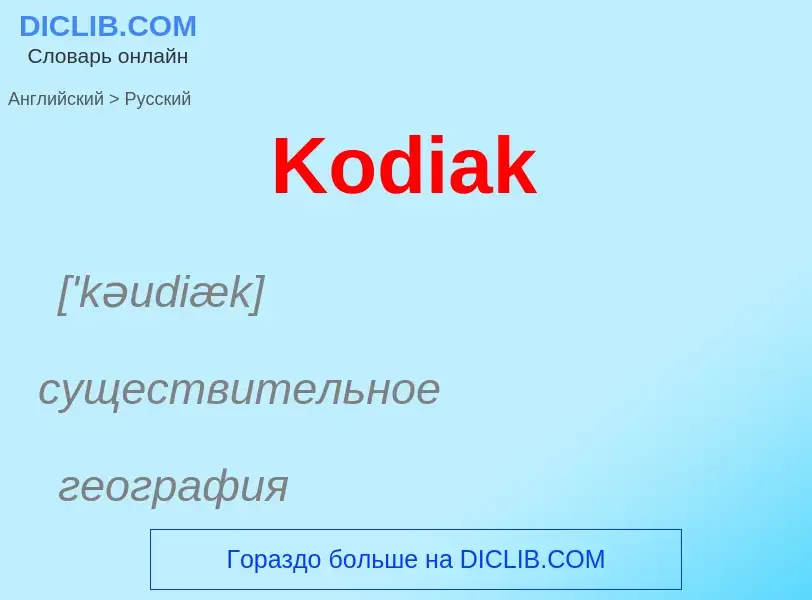 DICLIB.COM
Словарь онлайн

Английский > Русский

Kodiak

['kəudiæk]

существительное

география

Гораздо больше на DICLIB.COM